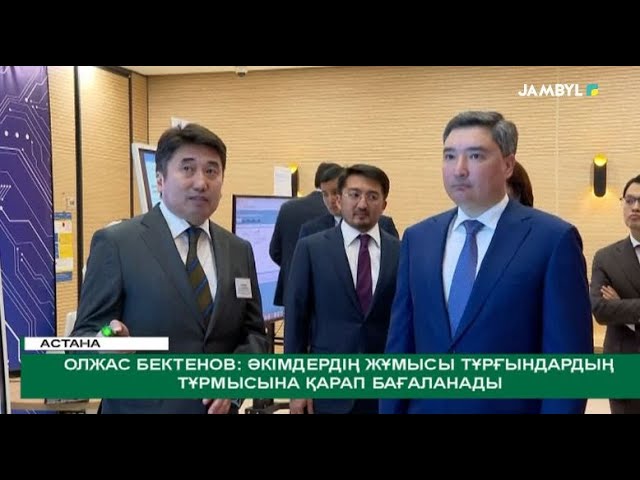 JAMBYL

АСТАНА

ОЛЖАС БЕКТЕНОВ: ӘКІМДЕРДІҢ ЖҰМЫСЫ ТҰРҒЫНДАРДЫҢ ТҰРМЫСЫНА ҚАРАП БАҒАЛАНАДЫ